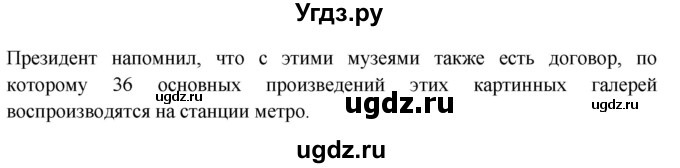 Угдз.ру

Президент напомнил, что с этими музеями также есть договор, по которому 36 основных произведений этих картинных галерей воспроизводятся на станции метро.

ugdz.ru ugdz.ru ugdz.ru

ugdz.ru